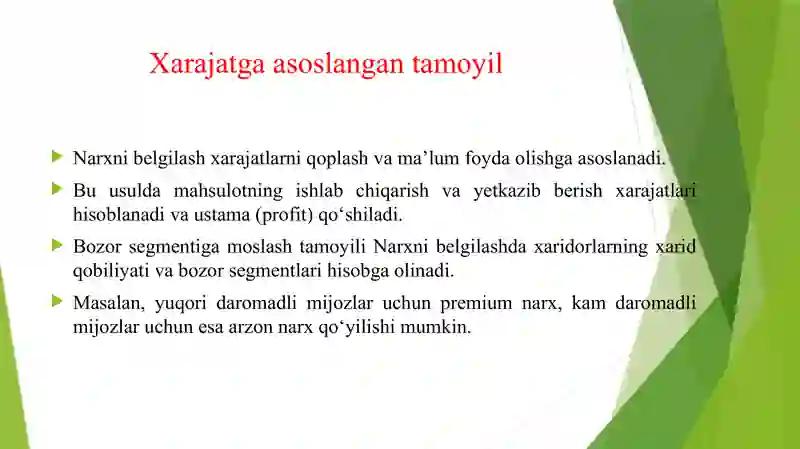 Xarajatga asoslangan tamoyil

Narxni belgilash xarajatlarni qoplash va ma’lum foyda olishga asoslanadi.

Bu usulda mahsulotning ishlab chiqarish va yetkazib berish xarajatlari hisoblanadi va ustama (profit) qo‘shiladi.

Bozor segmentiga moslash tamoyili Narxni belgilashda xaridorlarning xarid qobiliyati va bozor segmentlari hisobga olinadi.

Masalan, yuqori daromadli mijozlar uchun premium narx, kam daromadli mijozlar uchun esa arzon narx qo‘yilishi mumkin.